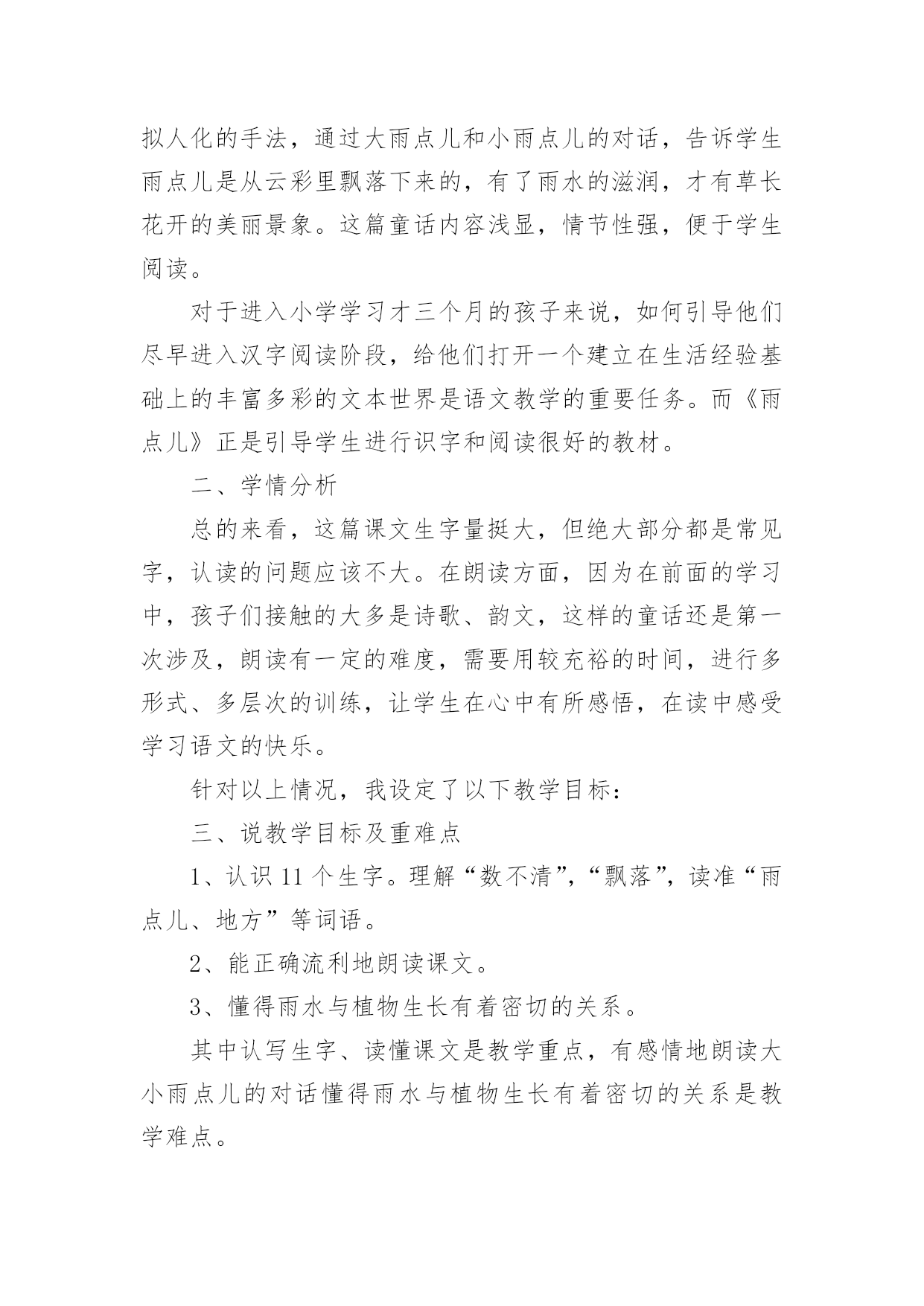 拟人化的手法，通过大雨点儿和小雨点儿的对话，告诉学生雨点儿是从云彩里飘落下来的，有了雨水的滋润，才有草长花开的美丽景象。这篇童话内容浅显，情节性强，便于学生阅读。

对于进入小学学习才三个月的孩子来说，如何引导他们尽早进入汉字阅读阶段，给他们打开一个建立在生活经验基础上的丰富多彩的文本世界是语文教学的重要任务。而《雨点儿》正是引导学生进行识字和阅读很好的教材。

二、学情分析

总的来看，这篇课文生字量挺大，但绝大部分都是常见字，认读的问题应该不大。在朗读方面，因为在前面的学习中，孩子们接触的大多是诗歌、韵文，这样的童话还是第一次涉及，朗读有一定的难度，需要用较充裕的时间，进行多形式、多层次的训练，让学生在心中有所感悟，在读中感受学习语文的快乐。

针对以上情况，我设定了以下教学目标：

三、说教学目标及重难点

1、认识 11 个生字。理解“数不清”,“飘落”，读准“雨点儿、地方”等词语。

2、能正确流利地朗读课文。

3、懂得雨水与植物生长有着密切的关系。

其中认写生字、读懂课文是教学重点，有感情地朗读大小雨点儿的对话懂得雨水与植物生长有着密切的关系是教学难点。